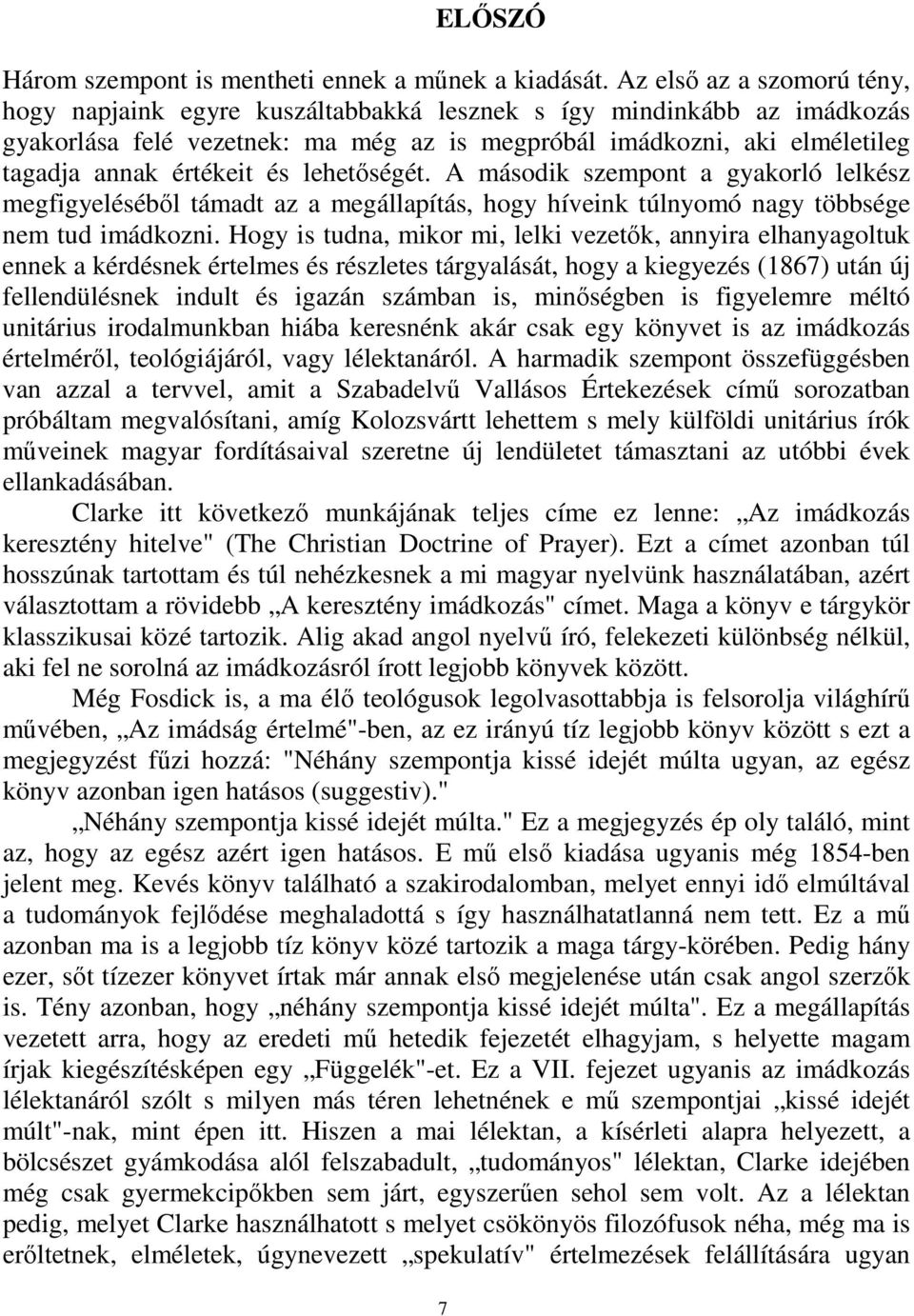 ELŐSZÓ

Három szempont is mentheti ennek a műnek a kiadását. Az első az a szomorú tény, hogy napjaink egyre kuszáltabbakká lesznek s így mindinkább az imádkozás gyakorlása felé vezetnek: ma még az is megpróbál imádkozni, aki elméletileg tagadja annak értékeit és lehetőségét. A második szempont a gyakorló lelkész megfigyeléséből támadt az a megállapítás, hogy híveink túlnyomó nagy többsége nem tud imádkozni. Hogy is tudna, mikor mi, lelki vezetők, annyira elhanyagoltuk ennek a kérdésnek értelmes és részletes tárgyalását, hogy a kiegyezés (1867) után új fellendülésnek indult és igazán számban is, minőségben is figyelemre méltó unitárius irodalmunkban hiába keresnénk akár csak egy könyvet is az imádkozás értelméről, teológiájáról, vagy lélektanáról. A harmadik szempont összefüggésben van azzal a tervvel, amit a Szabadelvű Vallásos Értekezések című sorozatban próbáltam megvalósítani, amíg Kolozsvártt lehettem s mely külföldi unitárius írók műveinek magyar fordításaival szeretne új lendületet támasztani az utóbbi évek ellankadásában.

Clarke itt következő munkájának teljes címe ez lenne: „Az imádkozás keresztény hitelve" (The Christian Doctrine of Prayer). Ezt a címet azonban túl hosszúnak tartottam és túl nehézkesnek a mi magyar nyelvünk használatában, azért választottam a rövidebb „A keresztény imádkozás" címet. Maga a könyv e tárgykör klasszikusai közé tartozik. Alig akad angol nyelvű író, felekezeti különbség nélkül, aki fel ne sorolná az imádkozásról írott legjobb könyvek között.

Még Fosdick is, a ma élő teológusok legolvasottabbja is felsorolja világhírű művében, „Az imádság értelmé"-ben, az ez irányú tíz legjobb könyv között s ezt a megjegyzést fűzi hozzá: "Néhány szempontja kissé idejét múlta ugyan, az egész könyv azonban igen hatásos (suggestiv)."

„Néhány szempontja kissé idejét múlta." Ez a megjegyzés ép oly találó, mint az, hogy az egész azért igen hatásos. E mű első kiadása ugyanis még 1854-ben jelent meg. Kevés könyv található a szakirodalomban, melyet ennyi idő elmúltával a tudományok fejlődése meghaladottá s így használhatatlanná nem tett. Ez a mű azonban ma is a legjobb tíz könyv közé tartozik a maga tárgy-körében. Pedig hány ezer, sőt tízezer könyvet írtak már annak első megjelenése után csak angol szerzők is. Tény azonban, hogy „néhány szempontja kissé idejét múlta". Ez a megállapítás vezetett arra, hogy az eredeti mű hetedik fejezetét elhagyjam, s helyette magam írjak kiegészítésképen egy „Függelék"-et. Ez a VII. fejezet ugyanis az imádkozás lélektanáról szólt s milyen más téren lehetnének e mű szempontjai „kissé idejét múlt"-nak, mint épen itt. Hiszen a mai lélektan, a kísérleti alapra helyezett, a bölcsészet gyámkodása alól felszabadult, „tudományos" lélektan, Clarke idejében még csak gyermekcipőkben sem járt, egyszerűen sehol sem volt. Az a lélektan pedig, melyet Clarke használhatott s melyet csökönyös filozófusok néha, még ma is erőltetnek, elméletek, úgynevezett „spekulatív" értelmezések felállítására ugyan

7